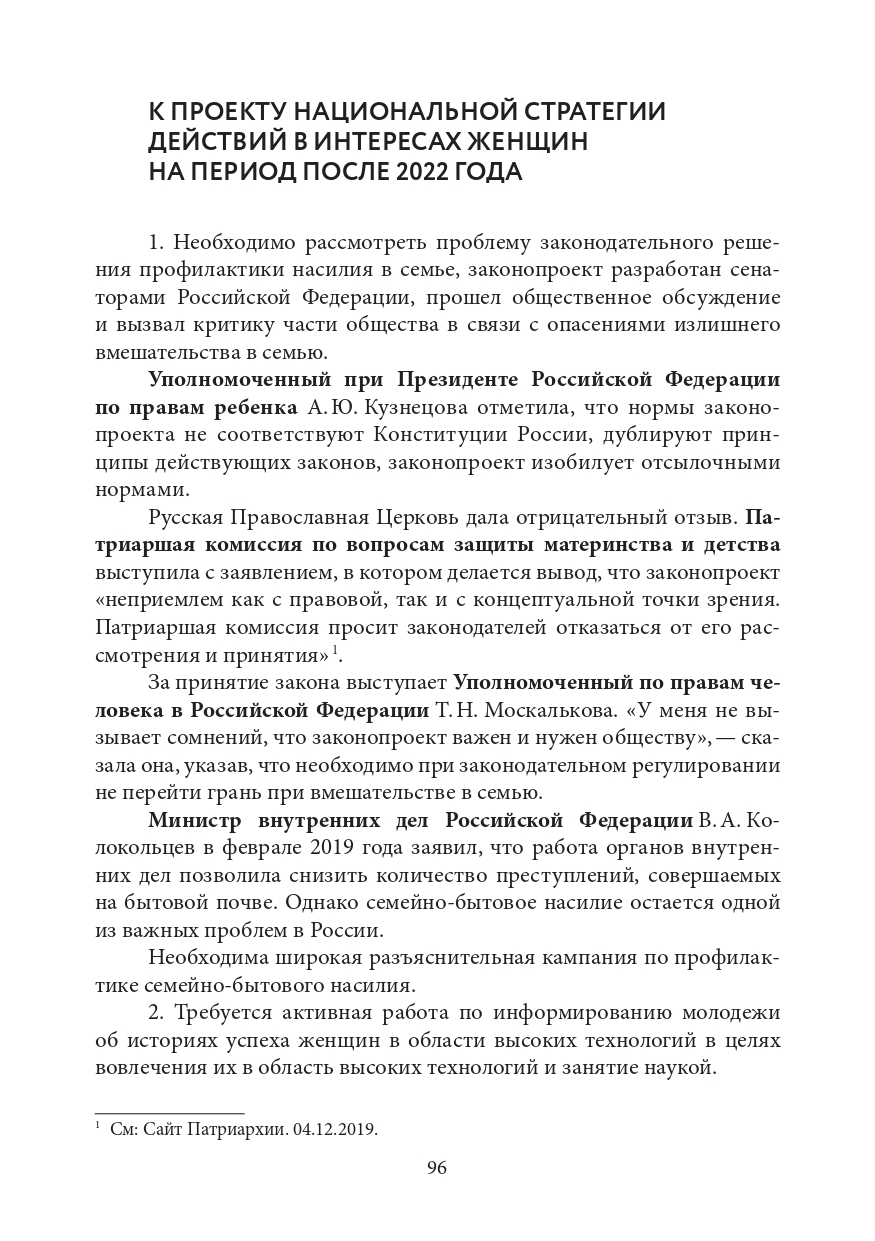 К ПРОЕКТУ НАЦИОНАЛЬНОЙ СТРАТЕГИИ ДЕЙСТВИЙ В ИНТЕРЕСАХ ЖЕНЩИН НА ПЕРИОД ПОСЛЕ 2022 ГОДА

1. Необходимо рассмотреть проблему законодательного решения профилактики насилия в семье, законопроект разработан сенаторами Российской Федерации, прошел общественное обсуждение и вызвал критику части общества в связи с опасениями излишнего вмешательства в семью.

Уполномоченный при Президенте Российской Федерации по правам ребенка А. Ю. Кузнецова отметила, что нормы законопроекта не соответствуют Конституции России, дублируют принципы действующих законов, законопроект изобилует отсылочными нормами.

Русская Православная Церковь дала отрицательный отзыв. Патриаршая комиссия по вопросам защиты материнства и детства выступила с заявлением, в котором делается вывод, что законопроект «неприемлем как с правовой, так и с концептуальной точки зрения. Патриаршая комиссия просит законодателей отказаться от его рассмотрения и принятия» $^1$.

За принятие закона выступает Уполномоченный по правам человека в Российской Федерации Т. Н. Москалькова. «У меня не вызывает сомнений, что законопроект важен и нужен обществу», — сказала она, указав, что необходимо при законодательном регулировании не перейти грань при вмешательстве в семью.

Министр внутренних дел Российской Федерации В. А. Колокольцев в феврале 2019 года заявил, что работа органов внутренних дел позволила снизить количество преступлений, совершаемых на бытовой почве. Однако семейно-бытовое насилие остается одной из важных проблем в России.

Необходима широкая разъяснительная кампания по профилактике семейно-бытового насилия.

2. Требуется активная работа по информированию молодежи об историях успеха женщин в области высоких технологий в целях вовлечения их в область высоких технологий и занятие наукой.

$^1$ См: Сайт Патриархии. 04.12.2019.

96